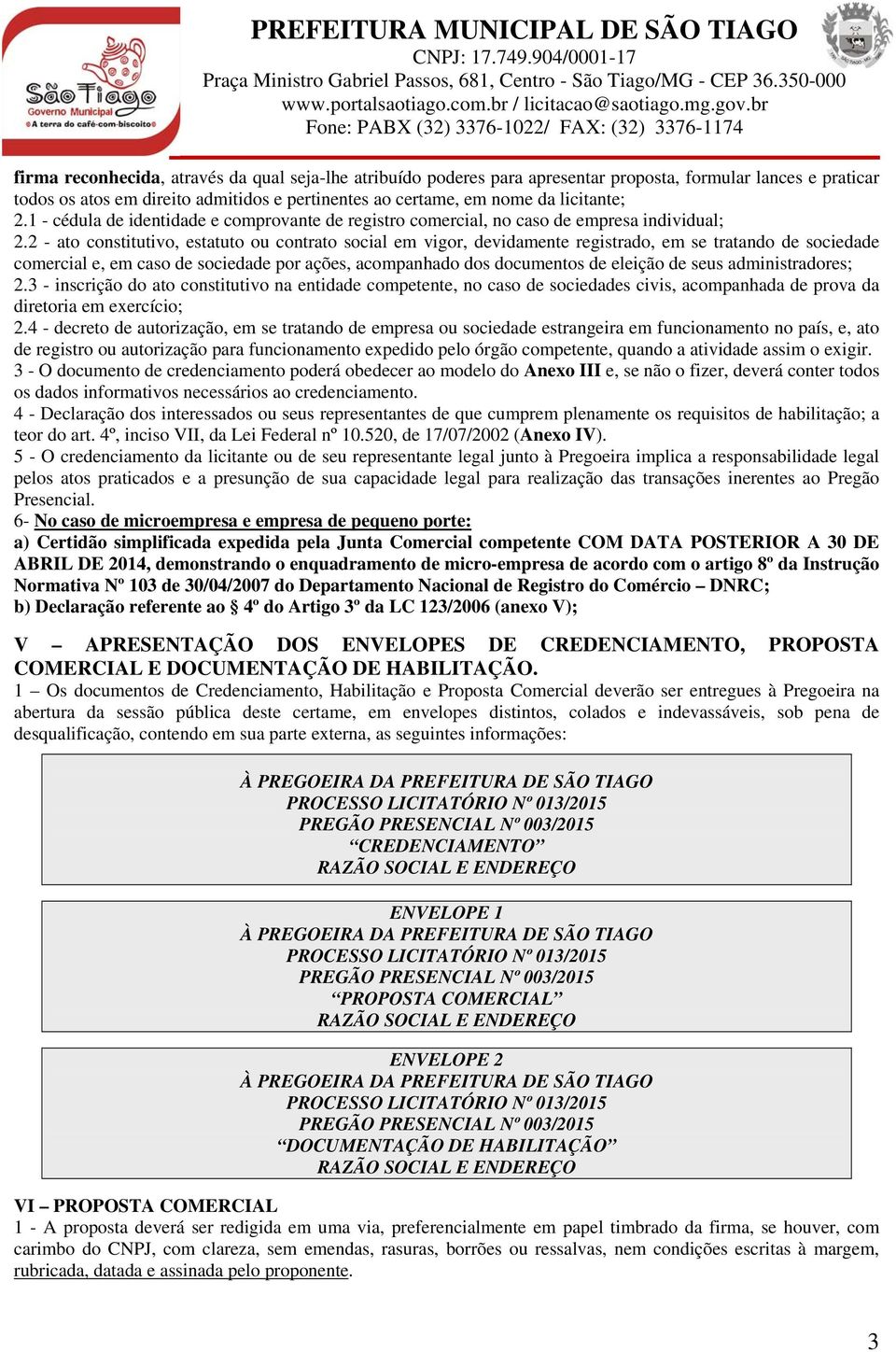 São Tiago
Governo Municipal
A terra do café-com-biscoito

PREFEITURA MUNICIPAL DE SÃO TIAGO
CNPJ: 17.749.904/0001-17
Praça Ministro Gabriel Passos, 681, Centro - São Tiago/MG - CEP 36.350-000
www.portalsaotiago.com.br / licitacao@saotiago.mg.gov.br
Fone: PABX (32) 3376-1022/ FAX: (32) 3376-1174

firma reconhecida, através da qual seja-lhe atribuído poderes para apresentar proposta, formular lances e praticar todos os atos em direito admitidos e pertinentes ao certame, em nome da licitante;
2.1 - cédula de identidade e comprovante de registro comercial, no caso de empresa individual;
2.2 - ato constitutivo, estatuto ou contrato social em vigor, devidamente registrado, em se tratando de sociedade comercial e, em caso de sociedade por ações, acompanhado dos documentos de eleição de seus administradores;
2.3 - inscrição do ato constitutivo na entidade competente, no caso de sociedades civis, acompanhada de prova da diretoria em exercício;
2.4 - decreto de autorização, em se tratando de empresa ou sociedade estrangeira em funcionamento no país, e, ato de registro ou autorização para funcionamento expedido pelo órgão competente, quando a atividade assim o exigir.
3 - O documento de credenciamento poderá obedecer ao modelo do Anexo III e, se não o fizer, deverá conter todos os dados informativos necessários ao credenciamento.
4 - Declaração dos interessados ou seus representantes de que cumprem plenamente os requisitos de habilitação; a teor do art. 4º, inciso VII, da Lei Federal nº 10.520, de 17/07/2002 (Anexo IV).
5 - O credenciamento da licitante ou de seu representante legal junto à Pregoeira implica a responsabilidade legal pelos atos praticados e a presunção de sua capacidade legal para realização das transações inerentes ao Pregão Presencial.
6- No caso de microempresa e empresa de pequeno porte:
a) Certidão simplificada expedida pela Junta Comercial competente COM DATA POSTERIOR A 30 DE ABRIL DE 2014, demonstrando o enquadramento de micro-empresa de acordo com o artigo 8º da Instrução Normativa Nº 103 de 30/04/2007 do Departamento Nacional de Registro do Comércio – DNRC;
b) Declaração referente ao § 4º do Artigo 3º da LC 123/2006 (anexo V);

V – APRESENTAÇÃO DOS ENVELOPES DE CREDENCIAMENTO, PROPOSTA COMERCIAL E DOCUMENTAÇÃO DE HABILITAÇÃO.
1 – Os documentos de Credenciamento, Habilitação e Proposta Comercial deverão ser entregues à Pregoeira na abertura da sessão pública deste certame, em envelopes distintos, colados e indevassáveis, sob pena de desqualificação, contendo em sua parte externa, as seguintes informações:

À PREGOEIRA DA PREFEITURA DE SÃO TIAGO
PROCESSO LICITATÓRIO Nº 013/2015
PREGÃO PRESENCIAL Nº 003/2015
“CREDENCIAMENTO”
RAZÃO SOCIAL E ENDEREÇO

ENVELOPE 1
À PREGOEIRA DA PREFEITURA DE SÃO TIAGO
PROCESSO LICITATÓRIO Nº 013/2015
PREGÃO PRESENCIAL Nº 003/2015
“PROPOSTA COMERCIAL”
RAZÃO SOCIAL E ENDEREÇO

ENVELOPE 2
À PREGOEIRA DA PREFEITURA DE SÃO TIAGO
PROCESSO LICITATÓRIO Nº 013/2015
PREGÃO PRESENCIAL Nº 003/2015
“DOCUMENTAÇÃO DE HABILITAÇÃO”
RAZÃO SOCIAL E ENDEREÇO

VI – PROPOSTA COMERCIAL
1 - A proposta deverá ser redigida em uma via, preferencialmente em papel timbrado da firma, se houver, com carimbo do CNPJ, com clareza, sem emendas, rasuras, borrões ou ressalvas, nem condições escritas à margem, rubricada, datada e assinada pelo proponente.

3